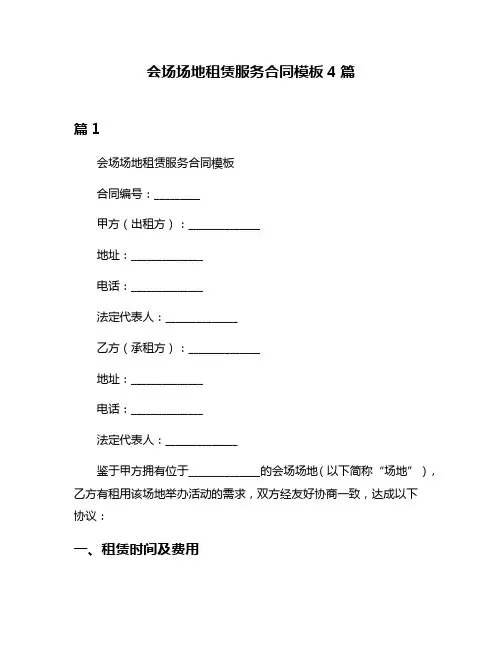 会场场地租赁服务合同模板 4 篇

篇 1

会场场地租赁服务合同模板

合同编号：________

甲方（出租方）：____________

地址：____________

电话：____________

法定代表人：____________

乙方（承租方）：____________

地址：____________

电话：____________

法定代表人：____________

鉴于甲方拥有位于____________的会场场地（以下简称“场地”），乙方有租用该场地举办活动的需求，双方经友好协商一致，达成以下协议：

一、租赁时间及费用